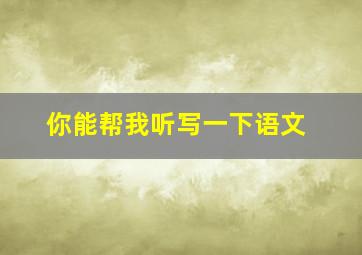 你能帮我听写一下语文